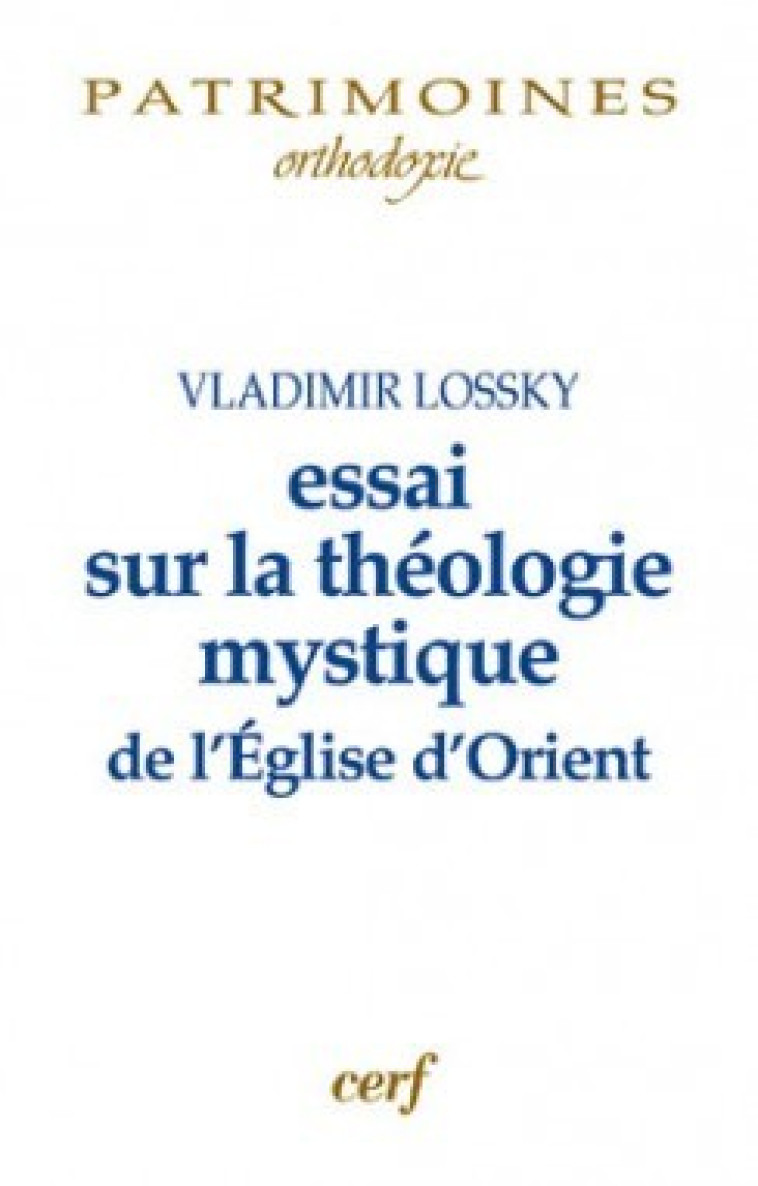 PATRIMOINES
orthodoxie

VLADIMIR LOSSKY
essai sur la théologie mystique de l'Église d'Orient

cerf